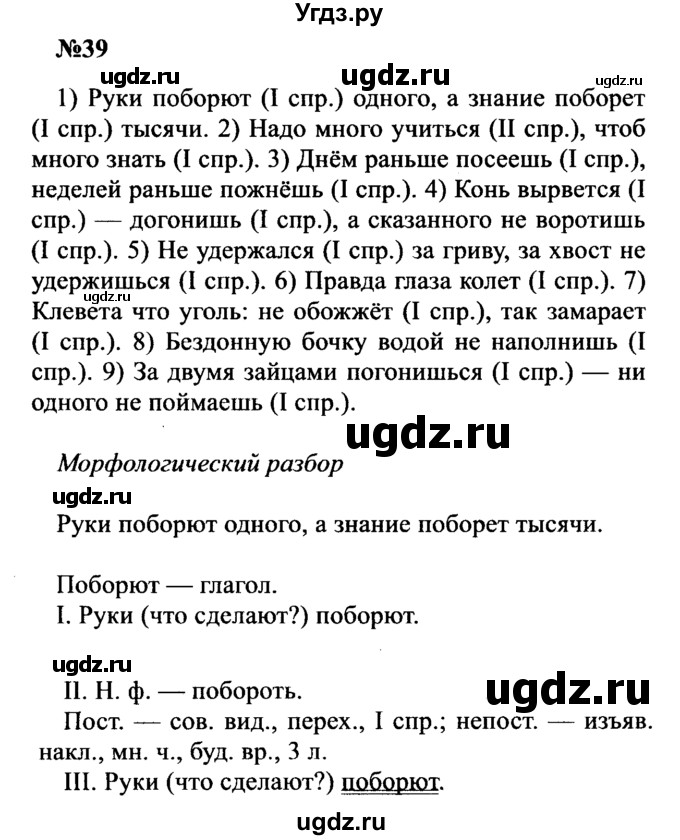 Угдз.ру

№39

ugdz.ru ugdz.ru ugdz.ru

1) Руки поборют (I спр.) одного, а знание поборет (I спр.) тысячи. 2) Надо много учиться (II спр.), чтоб много знать (I спр.). 3) Днём раньше посеешь (I спр.), неделей раньше пожнёшь (I спр.). 4) Конь вырвется (I спр.) — догонишь (I спр.), а сказанного не воротишь (I спр.). 5) Не удержался (I спр.) за гриву, за хвост не удержишься (I спр.). 6) Правда глаза колет (I спр.). 7) Клевета что уголь: не обожжёт (I спр.), так замарает (I спр.). 8) Бездонную бочку водой не наполнишь (I спр.). 9) За двумя зайцами погонишься (I спр.) — ни одного не поймаешь (I спр.).

ugdz.ru

ugdz.ru

Морфологический разбор

ugdz.ru

Руки поборют одного, а знание поборет тысячи.

Поборют — глагол.
I. Руки (что сделают?) поборют.

ugdz.ru

II. Н. ф. — побороть.

ugdz.ru

Пост. — сов. вид., перех., I спр.; непост. — изъяв. накл., мн. ч., буд. вр., 3 л.

III. Руки (что сделают?) поборют.

ugdz.ru